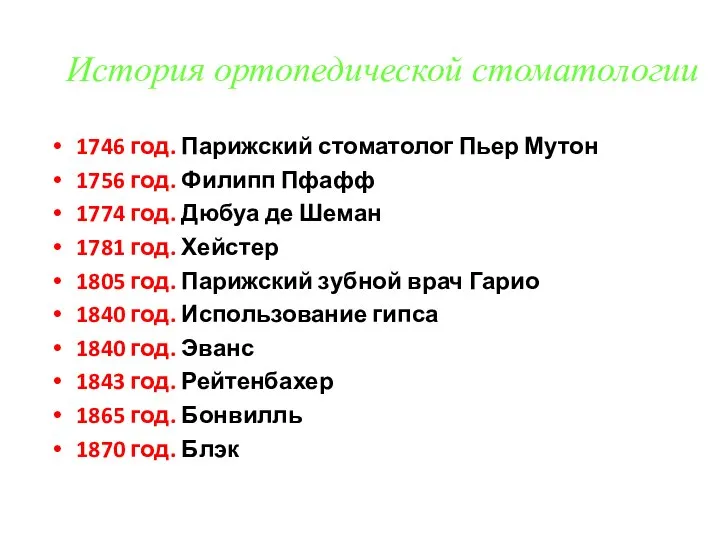 История ортопедической стоматологии

• 1746 год. Парижский стоматолог Пьер Мутон
• 1756 год. Филипп Пфафф
• 1774 год. Дюбуа де Шеман
• 1781 год. Хейстер
• 1805 год. Парижский зубной врач Гарио
• 1840 год. Использование гипса
• 1840 год. Эванс
• 1843 год. Рейтенбахер
• 1865 год. Бонвилль
• 1870 год. Блэк